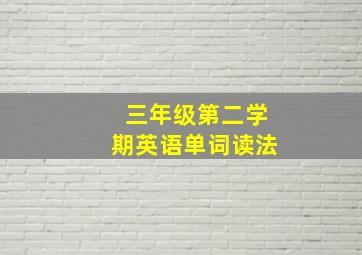 三年级第二学期英语单词读法